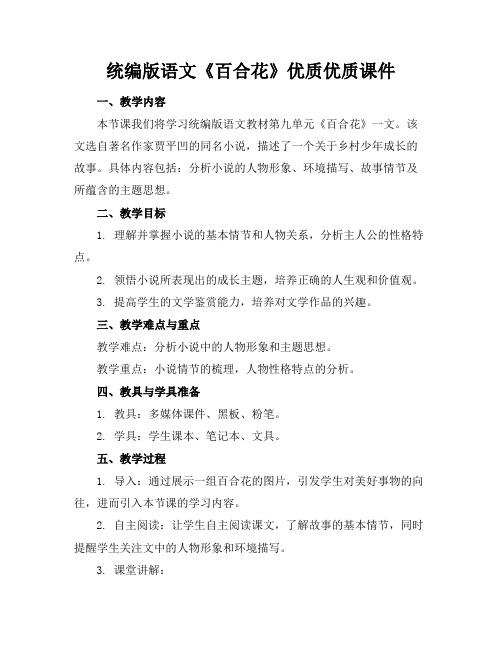 统编版语文《百合花》优质优质课件

一、教学内容

本节课我们将学习统编版语文教材第九单元《百合花》一文。该文选自著名作家贾平凹的同名小说，描述了一个关于乡村少年成长的故事。具体内容包括：分析小说的人物形象、环境描写、故事情节及所蕴含的主题思想。

二、教学目标

1. 理解并掌握小说的基本情节和人物关系，分析主人公的性格特点。

2. 领悟小说所表现出的成长主题，培养正确的人生观和价值观。

3. 提高学生的文学鉴赏能力，培养对文学作品的兴趣。

三、教学难点与重点

教学难点：分析小说中的人物形象和主题思想。

教学重点：小说情节的梳理，人物性格特点的分析。

四、教具与学具准备

1. 教具：多媒体课件、黑板、粉笔。

2. 学具：学生课本、笔记本、文具。

五、教学过程

1. 导入：通过展示一组百合花的图片，引发学生对美好事物的向往，进而引入本节课的学习内容。

2. 自主阅读：让学生自主阅读课文，了解故事的基本情节，同时提醒学生关注文中的人物形象和环境描写。

3. 课堂讲解：